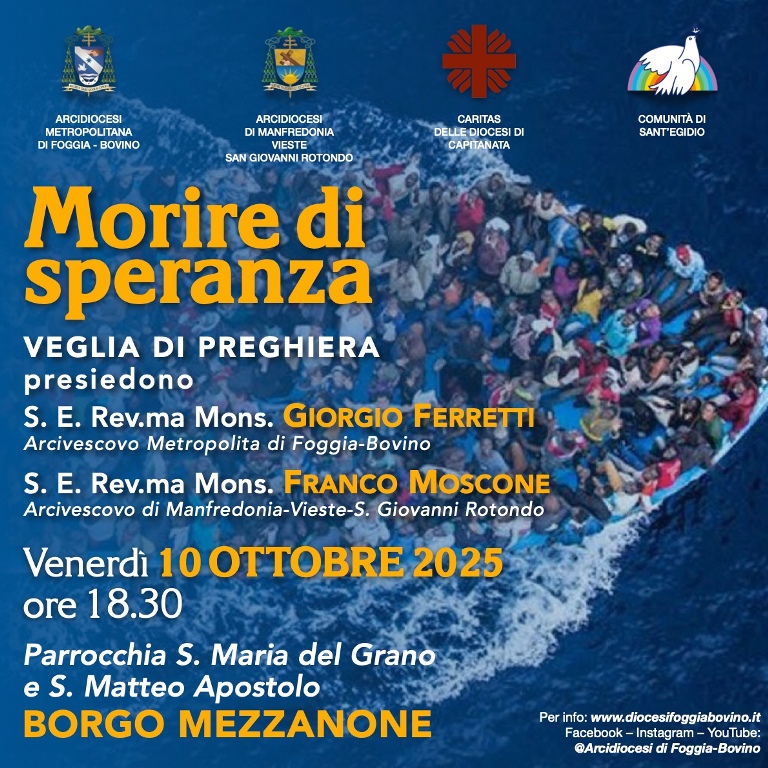 ARCIDIOCESI METROPOLITANA DI FOGGIA - BOVINO

ARCIDIOCESI DI MANFREDONIA VIESTE SAN GIOVANNI ROTONDO

CARITAS DELLE DIOCESI DI CAPITANATA

COMUNITÀ DI SANT'EGIDIO

Morire di speranza

VEGLIA DI PREGHIERA
presiedono

S. E. Rev.ma Mons. GIORGIO FERRETTI
Arcivescovo Metropolita di Foggia-Bovino

S. E. Rev.ma Mons. FRANCO MOSCONE
Arcivescovo di Manfredonia-Vieste-S. Giovanni Rotondo

Venerdì 10 OTTOBRE 2025
ore 18.30

Parrocchia S. Maria del Grano
e S. Matteo Apostolo
BORGO MEZZANONE

Per info: www.diocesifoggiabovino.it
Facebook – Instagram – YouTube:
@Arcidiocesi di Foggia-Bovino